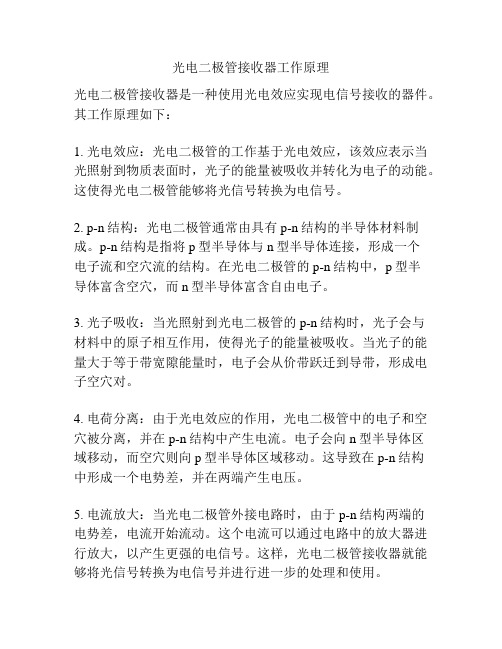 光电二极管接收器工作原理

光电二极管接收器是一种使用光电效应实现电信号接收的器件。其工作原理如下：

1. 光电效应：光电二极管的工作基于光电效应，该效应表示当光照射到物质表面时，光子的能量被吸收并转化为电子的动能。这使得光电二极管能够将光信号转换为电信号。

2. p-n 结构：光电二极管通常由具有 p-n 结构的半导体材料制成。p-n 结构是指将 p 型半导体与 n 型半导体连接，形成一个电子流和空穴流的结构。在光电二极管的 p-n 结构中，p 型半导体富含空穴，而 n 型半导体富含自由电子。

3. 光子吸收：当光照射到光电二极管的 p-n 结构时，光子会与材料中的原子相互作用，使得光子的能量被吸收。当光子的能量大于等于带宽隙能量时，电子会从价带跃迁到导带，形成电子空穴对。

4. 电荷分离：由于光电效应的作用，光电二极管中的电子和空穴被分离，并在 p-n 结构中产生电流。电子会向 n 型半导体区域移动，而空穴则向 p 型半导体区域移动。这导致在 p-n 结构中形成一个电势差，并在两端产生电压。

5. 电流放大：当光电二极管外接电路时，由于 p-n 结构两端的电势差，电流开始流动。这个电流可以通过电路中的放大器进行放大，以产生更强的电信号。这样，光电二极管接收器就能够将光信号转换为电信号并进行进一步的处理和使用。